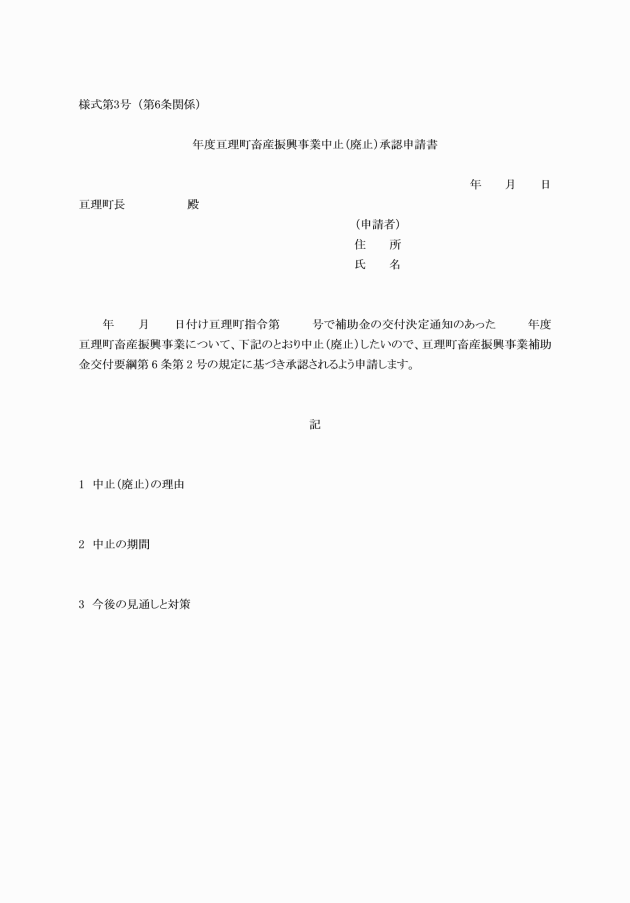 様式第3号（第6条関係）

年度亘理町畜産振興事業中止（廃止）承認申請書

年　月　日

亘理町長　　　　殿

（申請者）
住　所
氏　名

年　月　日付け亘理町指令第　号で補助金の交付決定通知のあった　年度亘理町畜産振興事業について、下記のとおり中止（廃止）したいので、亘理町畜産振興事業補助金交付要綱第6条第2号の規定に基づき承認されるよう申請します。

記

1　中止（廃止）の理由

2　中止の期間

3　今後の見通しと対策